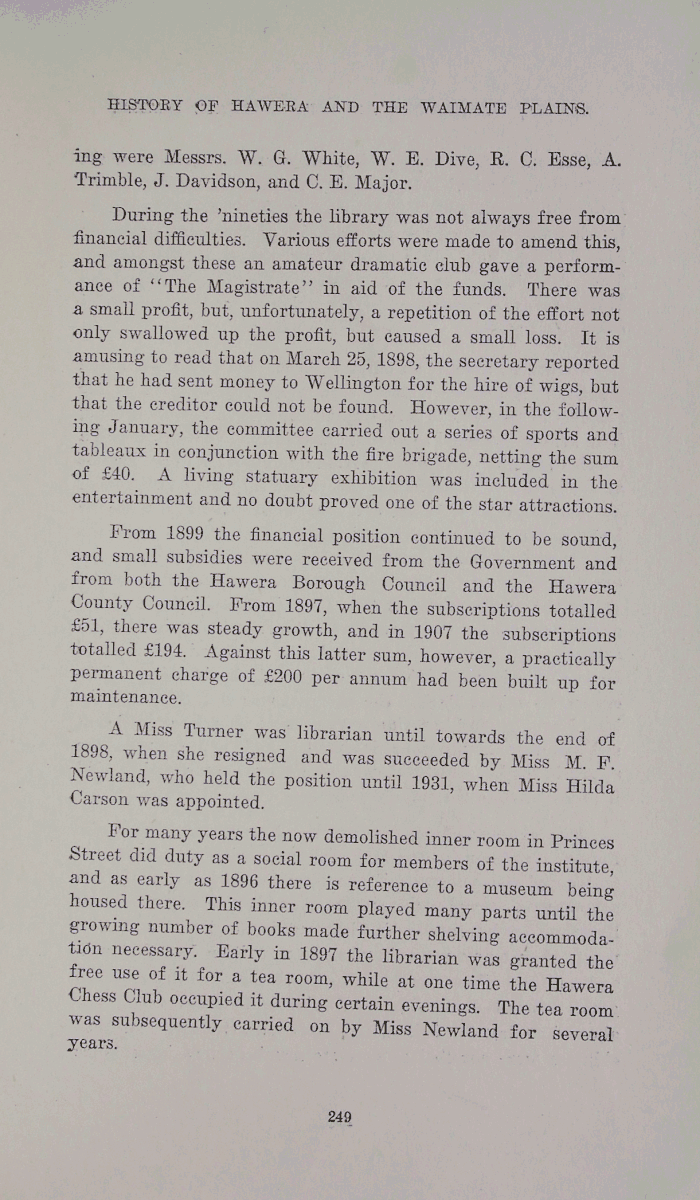 HISTORY OF HAWERA AND THE WAIMATE PLAINS.

ing were Messrs. W. G. White, W. E. Dive, R. C. Esse, A. Trimble, J. Davidson, and C. E. Major.

During the 'nineties the library was not always free from financial difficulties. Various efforts were made to amend this, and amongst these an amateur dramatic club gave a performance of "The Magistrate" in aid of the funds. There was a small profit, but, unfortunately, a repetition of the effort not only swallowed up the profit, but caused a small loss. It is amusing to read that on March 25, 1898, the secretary reported that he had sent money to Wellington for the hire of wigs, but that the creditor could not be found. However, in the following January, the committee carried out a series of sports and tableaux in conjunction with the fire brigade, netting the sum of £40. A living statuary exhibition was included in the entertainment and no doubt proved one of the star attractions.

From 1899 the financial position continued to be sound, and small subsidies were received from the Government and from both the Hawera Borough Council and the Hawera County Council. From 1897, when the subscriptions totalled £51, there was steady growth, and in 1907 the subscriptions totalled £194. Against this latter sum, however, a practically permanent charge of £200 per annum had been built up for maintenance.

A Miss Turner was librarian until towards the end of 1898, when she resigned and was succeeded by Miss M. F. Newland, who held the position until 1931, when Miss Hilda Carson was appointed.

For many years the now demolished inner room in Princes Street did duty as a social room for members of the institute, and as early as 1896 there is reference to a museum being housed there. This inner room played many parts until the growing number of books made further shelving accommodation necessary. Early in 1897 the librarian was granted the free use of it for a tea room, while at one time the Hawera Chess Club occupied it during certain evenings. The tea room was subsequently carried on by Miss Newland for several years.

249